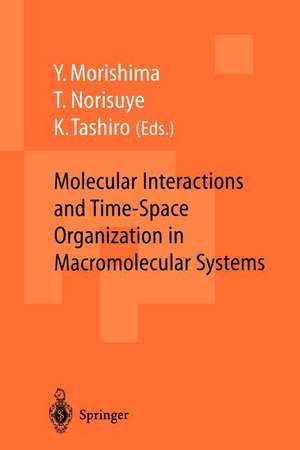 Y. Morishima
T. Norisuye
K. Tashiro (Eds.)

Molecular Interactions and Time-Space Organization in Macromolecular Systems

Springer